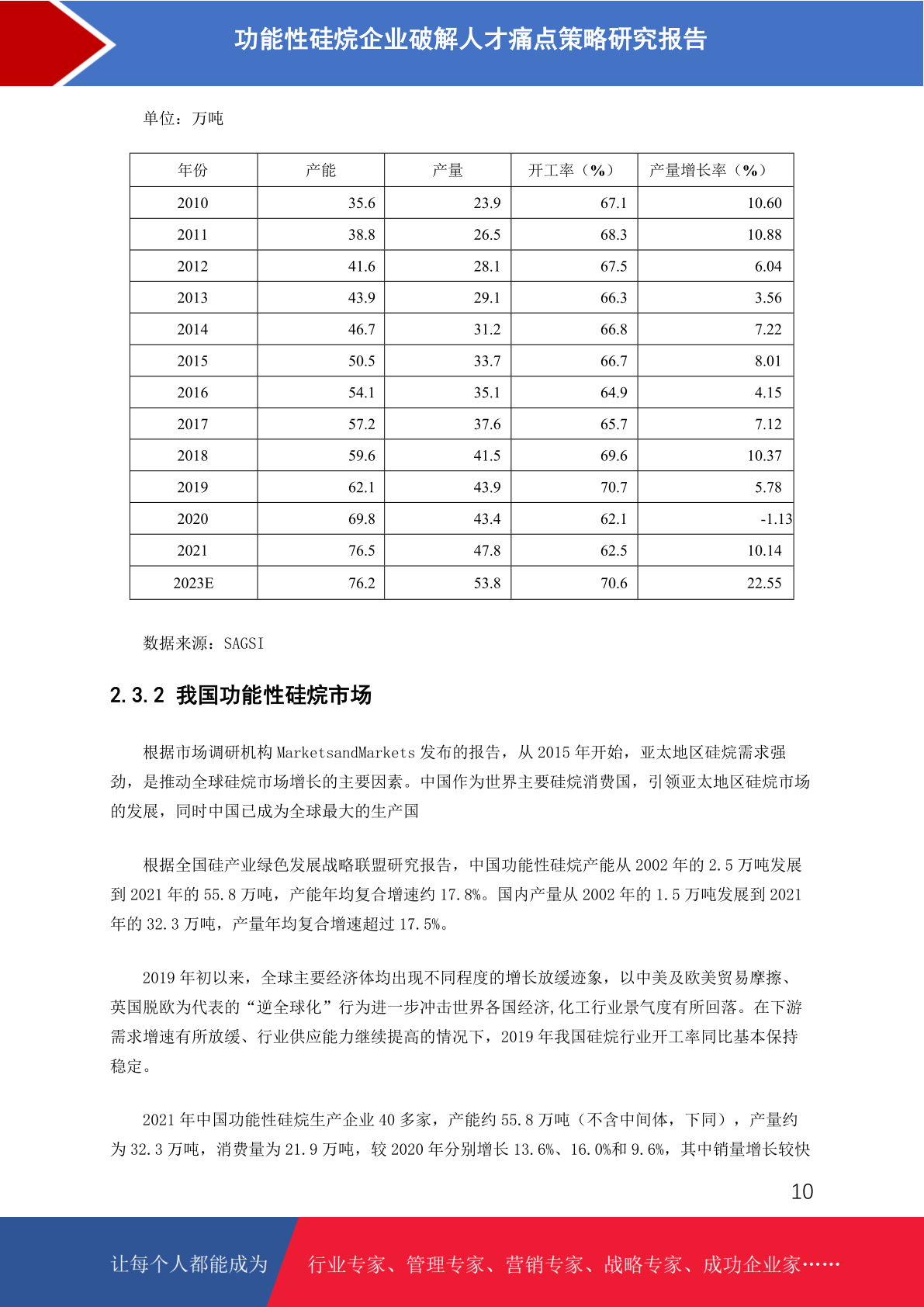 功能性硅烷企业破解人才痛点策略研究报告

单位：万吨

| 年份 | 产能 | 产量 | 开工率（%） | 产量增长率（%） |
|---|---|---|---|---|
| 2010 | 35.6 | 23.9 | 67.1 | 10.60 |
| 2011 | 38.8 | 26.5 | 68.3 | 10.88 |
| 2012 | 41.6 | 28.1 | 67.5 | 6.04 |
| 2013 | 43.9 | 29.1 | 66.3 | 3.56 |
| 2014 | 46.7 | 31.2 | 66.8 | 7.22 |
| 2015 | 50.5 | 33.7 | 66.7 | 8.01 |
| 2016 | 54.1 | 35.1 | 64.9 | 4.15 |
| 2017 | 57.2 | 37.6 | 65.7 | 7.12 |
| 2018 | 59.6 | 41.5 | 69.6 | 10.37 |
| 2019 | 62.1 | 43.9 | 70.7 | 5.78 |
| 2020 | 69.8 | 43.4 | 62.1 | -1.13 |
| 2021 | 76.5 | 47.8 | 62.5 | 10.14 |
| 2023E | 76.2 | 53.8 | 70.6 | 22.55 |

数据来源：SAGSI

2.3.2 我国功能性硅烷市场

根据市场调研机构 MarketsandMarkets 发布的报告，从 2015 年开始，亚太地区硅烷需求强劲，是推动全球硅烷市场增长的主要因素。中国作为世界主要硅烷消费国，引领亚太地区硅烷市场的发展，同时中国已成为全球最大的生产国

根据全国硅产业绿色发展战略联盟研究报告，中国功能性硅烷产能从 2002 年的 2.5 万吨发展到 2021 年的 55.8 万吨，产能年均复合增速约 17.8%。国内产量从 2002 年的 1.5 万吨发展到 2021 年的 32.3 万吨，产量年均复合增速超过 17.5%。

2019 年初以来，全球主要经济体均出现不同程度的增长放缓迹象，以中美及欧美贸易摩擦、英国脱欧为代表的“逆全球化”行为进一步冲击世界各国经济,化工行业景气度有所回落。在下游需求增速有所放缓、行业供应能力继续提高的情况下，2019 年我国硅烷行业开工率同比基本保持稳定。

2021 年中国功能性硅烷生产企业 40 多家，产能约 55.8 万吨（不含中间体，下同），产量约为 32.3 万吨，消费量为 21.9 万吨，较 2020 年分别增长 13.6%、16.0%和 9.6%，其中销量增长较快

10

让每个人都能成为 行业专家、管理专家、营销专家、战略专家、成功企业家……